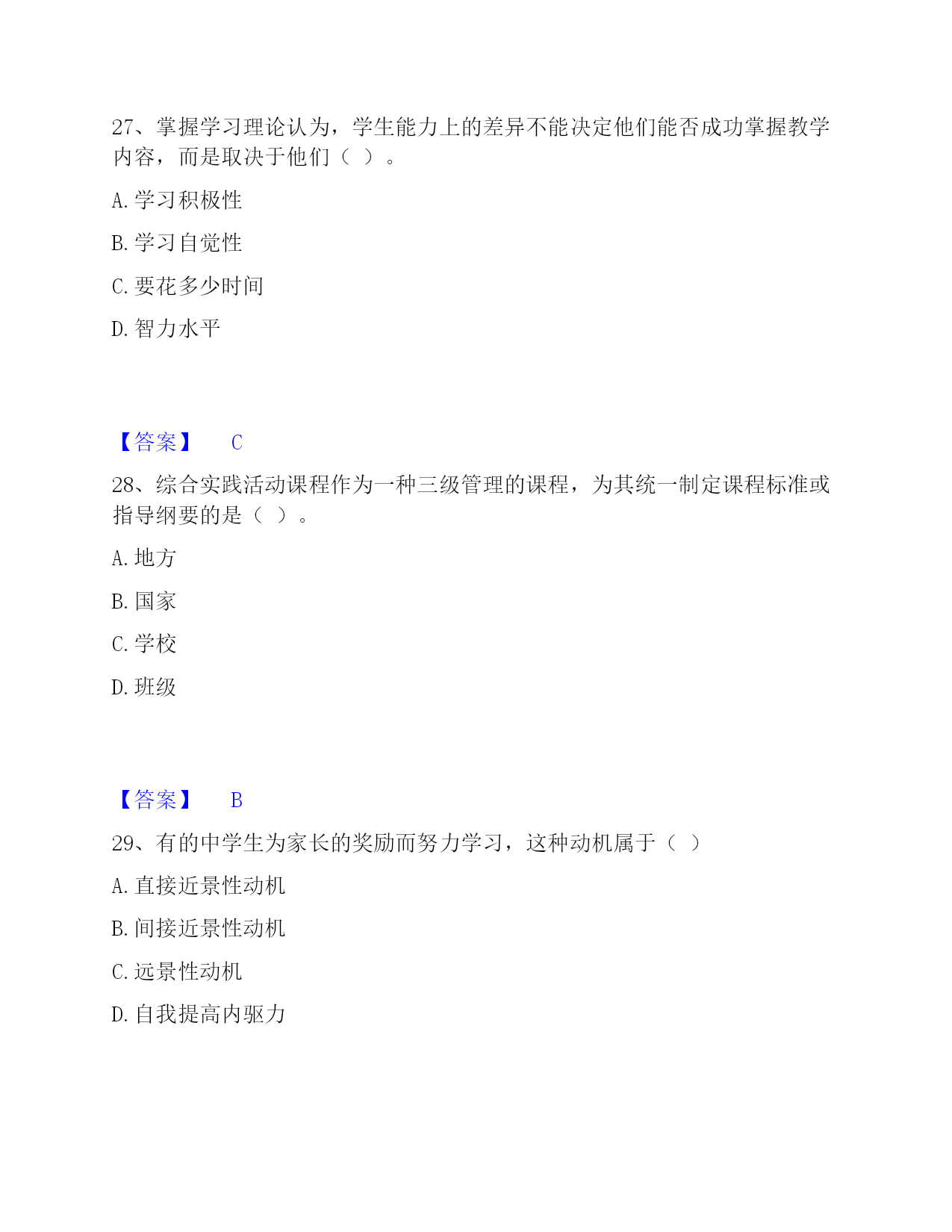 27、掌握学习理论认为，学生能力上的差异不能决定他们能否成功掌握教学内容，而是取决于他们（ ）。

A. 学习积极性

B. 学习自觉性

C. 要花多少时间

D. 智力水平

【答案】 C

28、综合实践活动课程作为一种三级管理的课程，为其统一制定课程标准或指导纲要的是（ ）。

A. 地方

B. 国家

C. 学校

D. 班级

【答案】 B

29、有的中学生为家长的奖励而努力学习，这种动机属于（ ）

A. 直接近景性动机

B. 间接近景性动机

C. 远景性动机

D. 自我提高内驱力